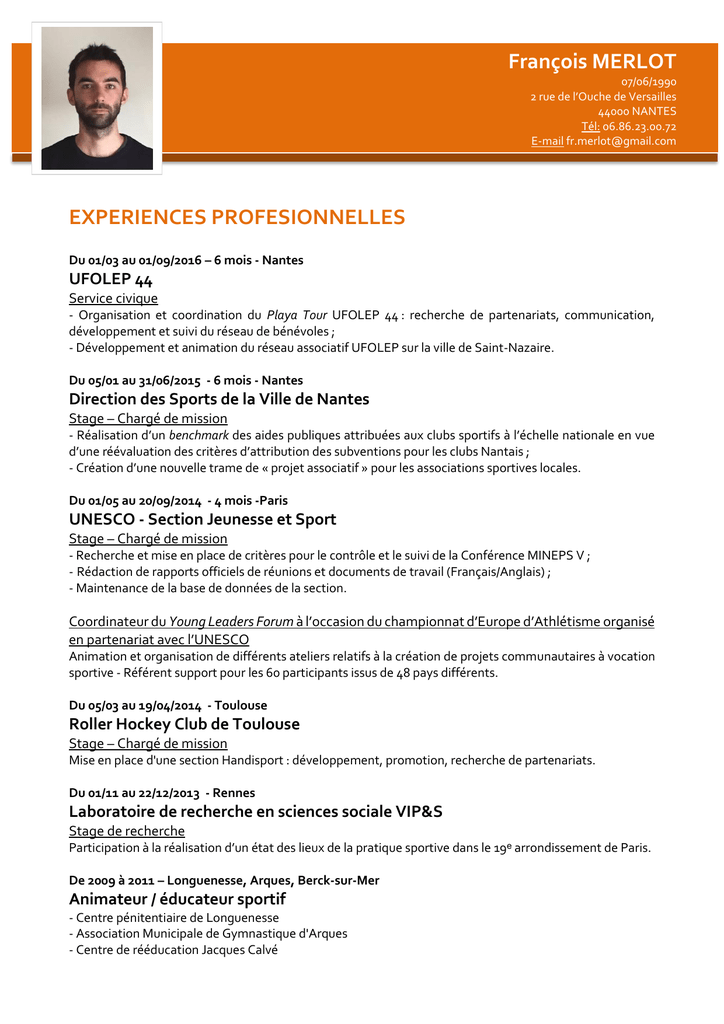 François MERLOT
07/06/1990
2 rue de l'Ouche de Versailles
44000 NANTES
Tél: 06.86.23.00.72
E-mail fr.merlot@gmail.com

EXPERIENCES PROFESIONNELLES

Du 01/03 au 01/09/2016 – 6 mois - Nantes
UFOLEP 44
Service civique
- Organisation et coordination du Playa Tour UFOLEP 44 : recherche de partenariats, communication, développement et suivi du réseau de bénévoles ;
- Développement et animation du réseau associatif UFOLEP sur la ville de Saint-Nazaire.

Du 05/01 au 31/06/2015 - 6 mois - Nantes
Direction des Sports de la Ville de Nantes
Stage – Chargé de mission
- Réalisation d'un benchmark des aides publiques attribuées aux clubs sportifs à l'échelle nationale en vue d'une réévaluation des critères d'attribution des subventions pour les clubs Nantais ;
- Création d'une nouvelle trame de « projet associatif » pour les associations sportives locales.

Du 01/05 au 20/09/2014 - 4 mois -Paris
UNESCO - Section Jeunesse et Sport
Stage – Chargé de mission
- Recherche et mise en place de critères pour le contrôle et le suivi de la Conférence MINEPS V ;
- Rédaction de rapports officiels de réunions et documents de travail (Français/Anglais) ;
- Maintenance de la base de données de la section.

Coordinateur du Young Leaders Forum à l'occasion du championnat d'Europe d'Athlétisme organisé en partenariat avec l'UNESCO
Animation et organisation de différents ateliers relatifs à la création de projets communautaires à vocation sportive - Référent support pour les 60 participants issus de 48 pays différents.

Du 05/03 au 19/04/2014 - Toulouse
Roller Hockey Club de Toulouse
Stage – Chargé de mission
Mise en place d'une section Handisport : développement, promotion, recherche de partenariats.

Du 01/11 au 22/12/2013 - Rennes
Laboratoire de recherche en sciences sociale VIP&S
Stage de recherche
Participation à la réalisation d'un état des lieux de la pratique sportive dans le 19e arrondissement de Paris.

De 2009 à 2011 – Longuenesse, Arques, Berck-sur-Mer
Animateur / éducateur sportif
- Centre pénitentiaire de Longuenesse
- Association Municipale de Gymnastique d'Arques
- Centre de rééducation Jacques Calvé